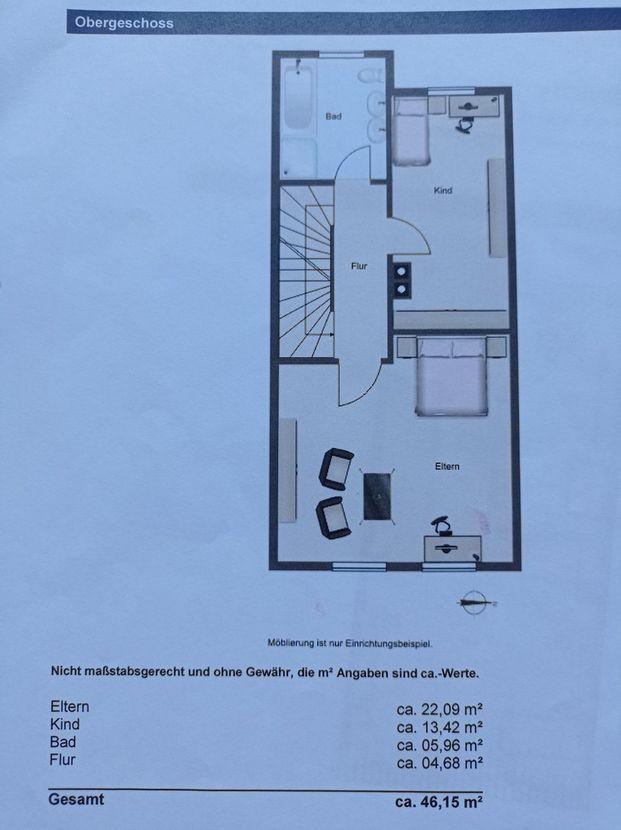 Obergeschoss

Bad

Kind

Flur

Eltern

Möblierung ist nur Einrichtungsbeispiel.

Nicht maßstabsgerecht und ohne Gewähr, die m² Angaben sind ca.-Werte.

Eltern ca. 22,09 m²
Kind ca. 13,42 m²
Bad ca. 05,96 m²
Flur ca. 04,68 m²

Gesamt ca. 46,15 m²